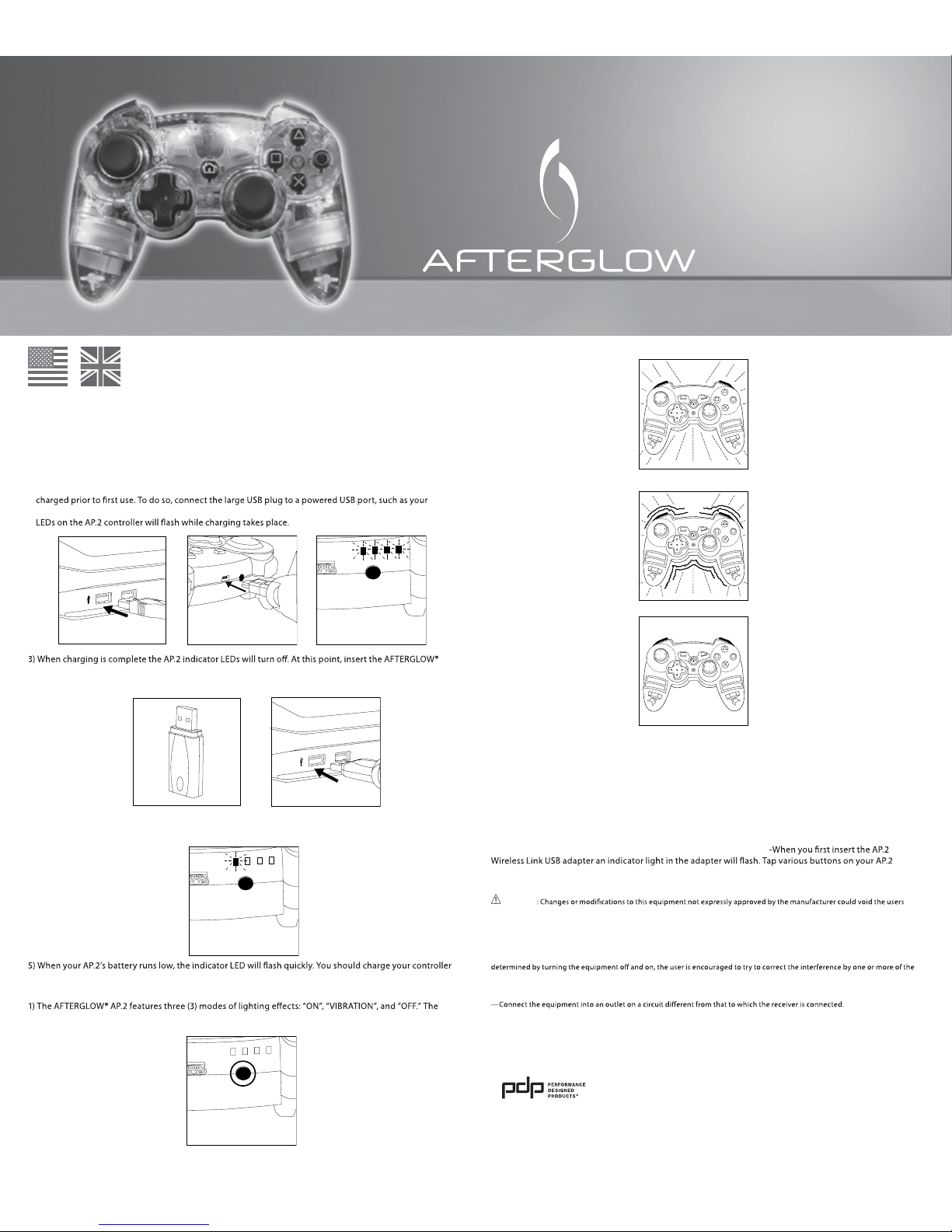 AFTERGLOW

charged prior to first use. To do so, connect the large USB plug to a powered USB port, such as your

LEDs on the AP.2 controller will flash while charging takes place.

3) When charging is complete the AP.2 indicator LEDs will turn off. At this point, insert the AFTERGLOW®

5) When your AP.2's battery runs low, the indicator LED will flash quickly. You should charge your controller

1) The AFTERGLOW® AP.2 features three (3) modes of lighting effects: "ON", "VIBRATION", and "OFF." The

-When you first insert the AP.2 Wireless Link USB adapter an indicator light in the adapter will flash. Tap various buttons on your AP.2

: Changes or modifications to this equipment not expressly approved by the manufacturer could void the users

determined by turning the equipment off and on, the user is encouraged to try to correct the interference by one or more of the

—Connect the equipment into an outlet on a circuit different from that to which the receiver is connected.

pdp PERFORMANCE DESIGNED PRODUCTS®